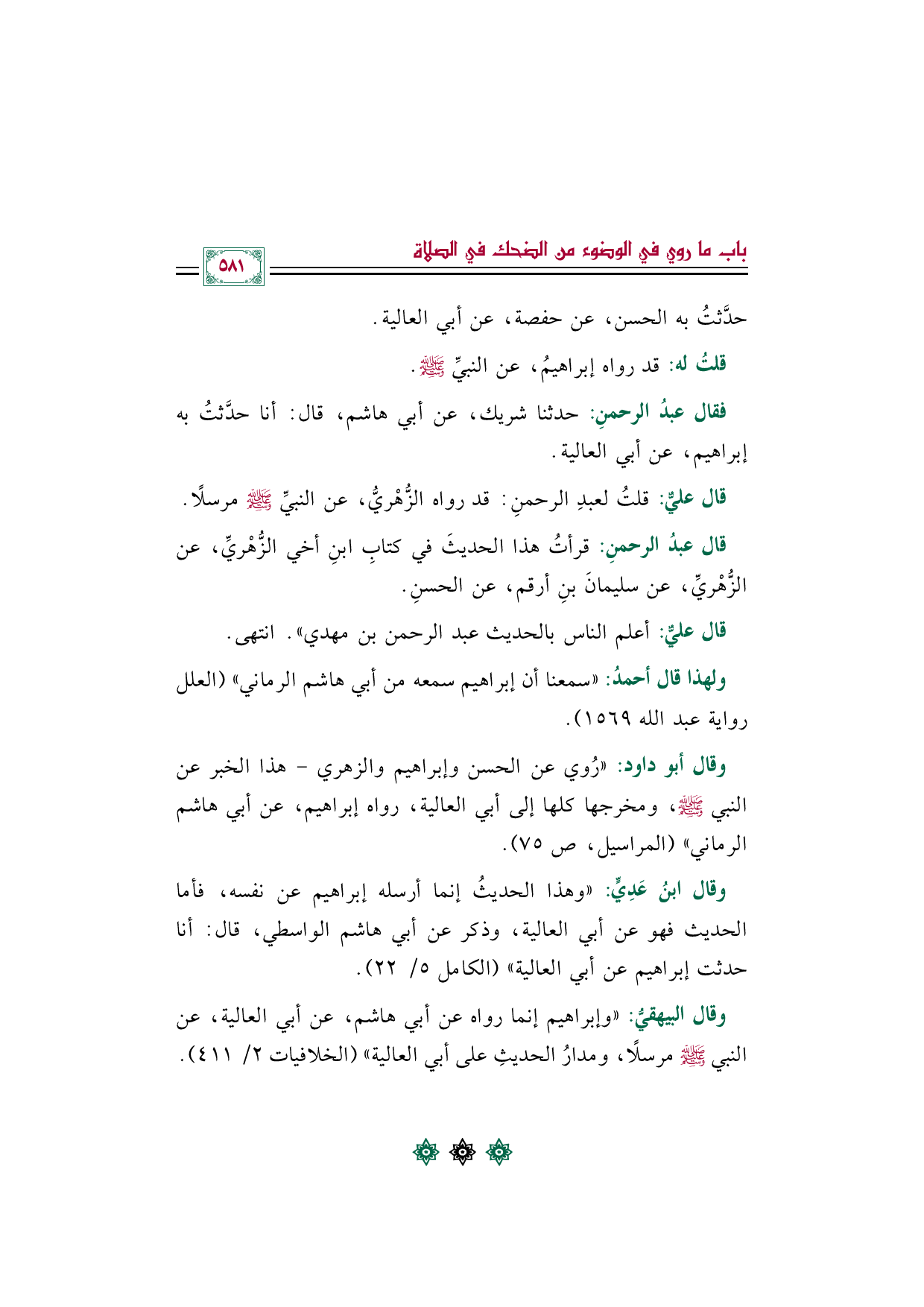 باب ما روي في الوضوء من الضحك في الصلاة

٥٨١

حدَّثتُ به الحسن، عن حفصة، عن أبي العالية.

قلتُ له: قد رواه إبراهيمُ، عن النبيِّ ﷺ.

فقال عبدُ الرحمنِ: حدثنا شريك، عن أبي هاشم، قال: أنا حدَّثتُ به إبراهيم، عن أبي العالية.

قال عليٌّ: قلتُ لعبدِ الرحمنِ: قد رواه الزُّهْريُّ، عن النبيِّ ﷺ مرسلًا.

قال عبدُ الرحمنِ: قرأتُ هذا الحديثَ في كتابِ ابنِ أخي الزُّهْريِّ، عن الزُّهْريِّ، عن سليمانَ بنِ أرقم، عن الحسنِ.

قال عليٌّ: أعلم الناس بالحديث عبد الرحمن بن مهدي». انتهى.

ولهذا قال أحمدُ: «سمعنا أن إبراهيم سمعه من أبي هاشم الرماني» (العلل رواية عبد الله ١٥٦٩).

وقال أبو داود: «رُوي عن الحسن وإبراهيم والزهري - هذا الخبر عن النبي ﷺ، ومخرجها كلها إلى أبي العالية، رواه إبراهيم، عن أبي هاشم الرماني» (المراسيل، ص ٧٥).

وقال ابنُ عَدِيٍّ: «وهذا الحديثُ إنما أرسله إبراهيم عن نفسه، فأما الحديث فهو عن أبي العالية، وذكر عن أبي هاشم الواسطي، قال: أنا حدثت إبراهيم عن أبي العالية» (الكامل ٥/ ٢٢).

وقال البيهقيُّ: «وإبراهيم إنما رواه عن أبي هاشم، عن أبي العالية، عن النبي ﷺ مرسلًا، ومدارُ الحديثِ على أبي العالية» (الخلافيات ٢/ ٤١١).